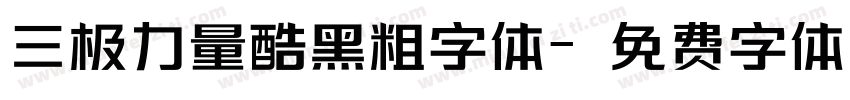 三极力量酷黑粗字体- 免费字体